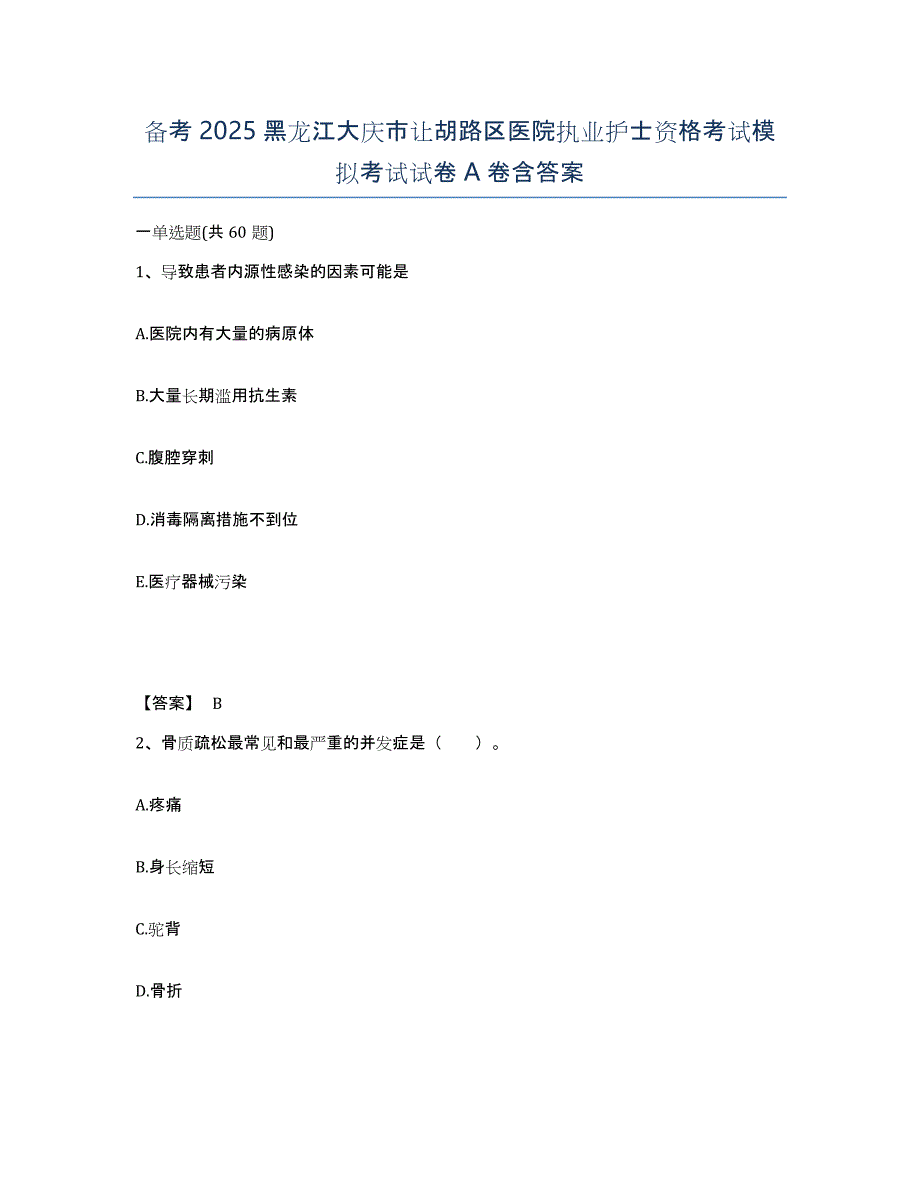 备考 2025 黑龙江大庆市让胡路区医院执业护士资格考试模拟考试试卷 A 卷含答案

一单选题(共 60 题)

1、导致患者内源性感染的因素可能是

A.医院内有大量的病原体

B.大量长期滥用抗生素

C.腹腔穿刺

D.消毒隔离措施不到位

E.医疗器械污染

【答案】 B

2、骨质疏松最常见和最严重的并发症是（　　）。

A.疼痛

B.身长缩短

C.驼背

D.骨折